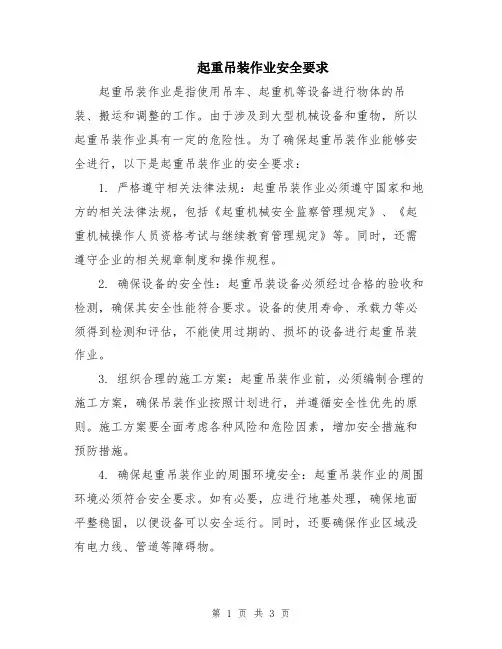 起重吊装作业安全要求

起重吊装作业是指使用吊车、起重机等设备进行物体的吊装、搬运和调整的工作。由于涉及到大型机械设备和重物，所以起重吊装作业具有一定的危险性。为了确保起重吊装作业能够安全进行，以下是起重吊装作业的安全要求：

1. 严格遵守相关法律法规：起重吊装作业必须遵守国家和地方的相关法律法规，包括《起重机械安全监察管理规定》、《起重机械操作人员资格考试与继续教育管理规定》等。同时，还需遵守企业的相关规章制度和操作规程。

2. 确保设备的安全性：起重吊装设备必须经过合格的验收和检测，确保其安全性能符合要求。设备的使用寿命、承载力等必须得到检测和评估，不能使用过期的、损坏的设备进行起重吊装作业。

3. 组织合理的施工方案：起重吊装作业前，必须编制合理的施工方案，确保吊装作业按照计划进行，并遵循安全性优先的原则。施工方案要全面考虑各种风险和危险因素，增加安全措施和预防措施。

4. 确保起重吊装作业的周围环境安全：起重吊装作业的周围环境必须符合安全要求。如有必要，应进行地基处理，确保地面平整稳固，以便设备可以安全运行。同时，还要确保作业区域没有电力线、管道等障碍物。

第 1 页 共 3 页